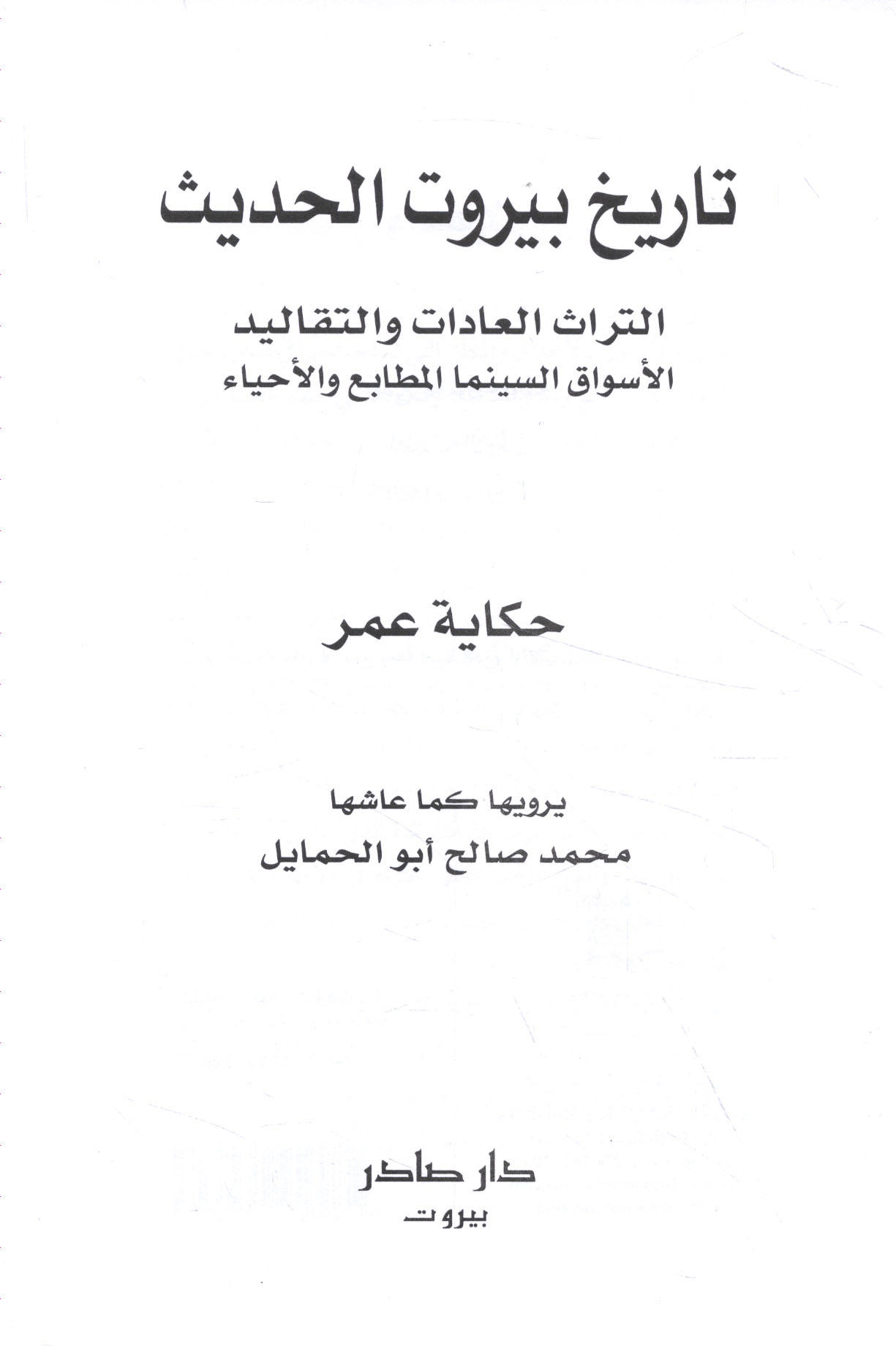 تاريخ بيروت الحديث

التراث العادات والتقاليد
الأسواق السينما المطابع والأحياء

حكاية عمر

يرويها كما عاشها
محمد صالح أبو الحمايل

دار صادر
بيروت